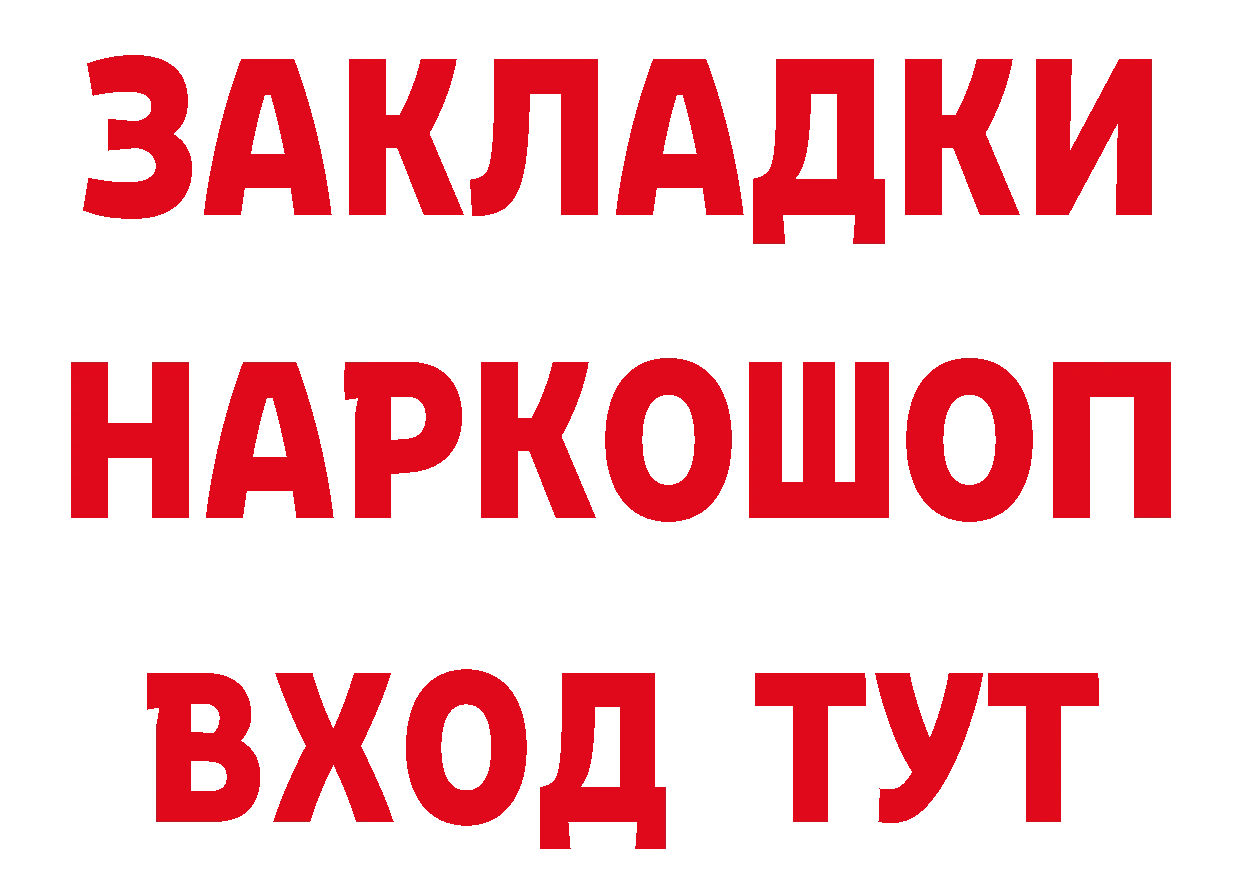 ЗАКЛАДКИ
НАРКОШОП
ВХОД ТУТ